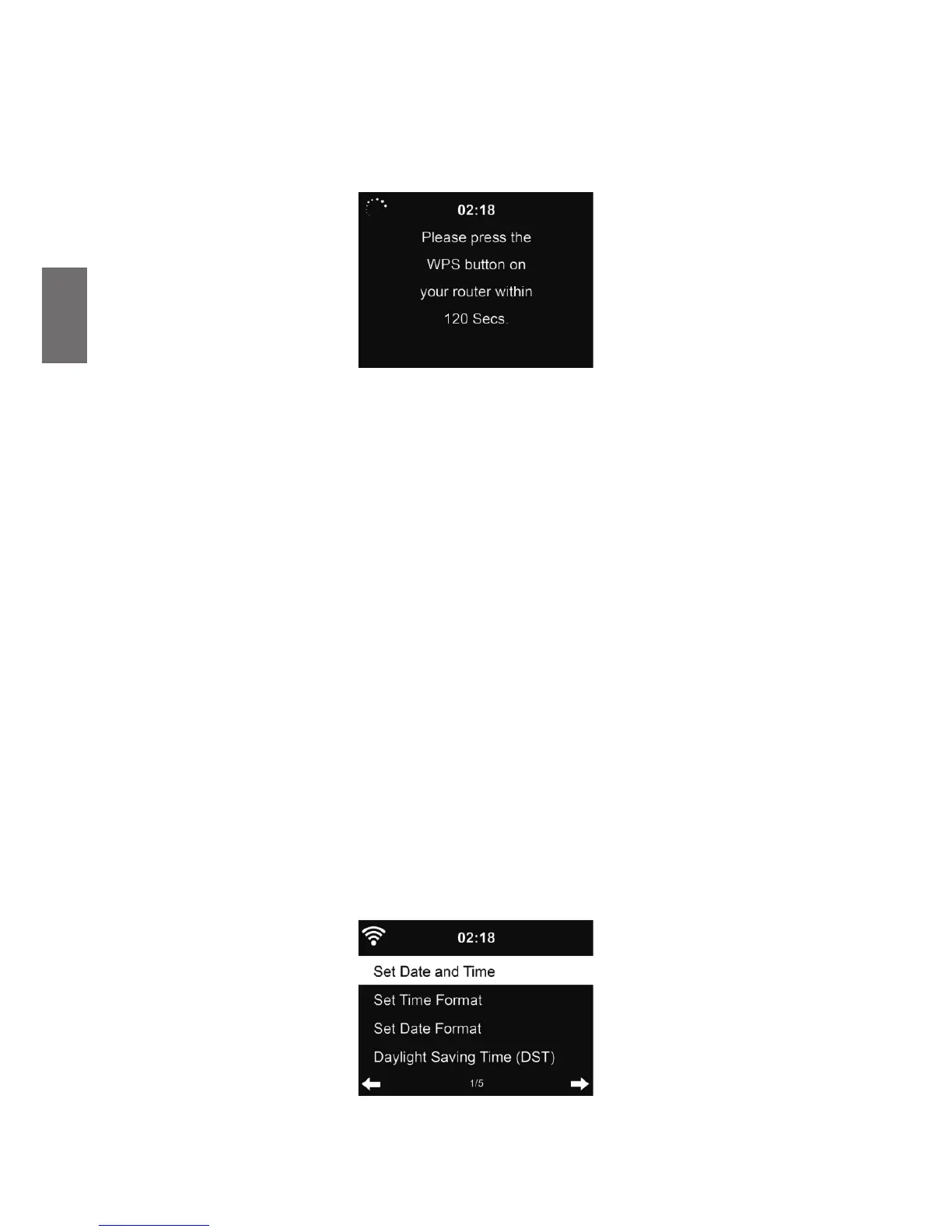 02:18

Please press the WPS button on your router within 120 Secs.

02:18

Set Date and Time

Set Time Format

Set Date Format

Daylight Saving Time (DST)

1/5